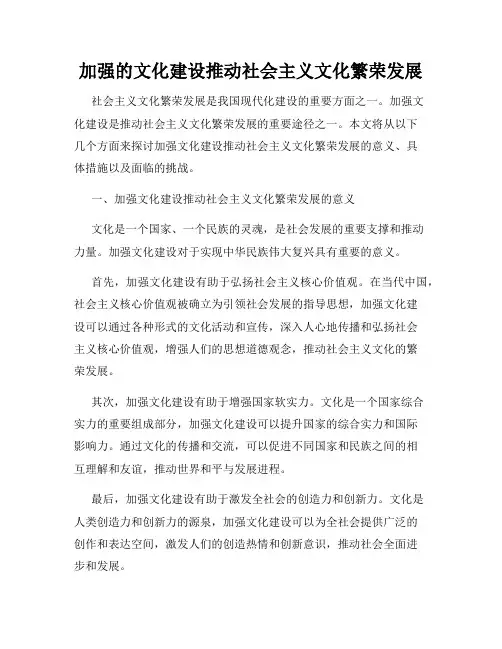 加强的文化建设推动社会主义文化繁荣发展

社会主义文化繁荣发展是我国现代化建设的重要方面之一。加强文化建设是推动社会主义文化繁荣发展的重要途径之一。本文将从以下几个方面来探讨加强文化建设推动社会主义文化繁荣发展的意义、具体措施以及面临的挑战。

一、加强文化建设推动社会主义文化繁荣发展的意义

文化是一个国家、一个民族的灵魂，是社会发展的重要支撑和推动力量。加强文化建设对于实现中华民族伟大复兴具有重要的意义。

首先，加强文化建设有助于弘扬社会主义核心价值观。在当代中国，社会主义核心价值观被确立为引领社会发展的指导思想，加强文化建设可以通过各种形式的文化活动和宣传，深入人心地传播和弘扬社会主义核心价值观，增强人们的思想道德观念，推动社会主义文化的繁荣发展。

其次，加强文化建设有助于增强国家软实力。文化是一个国家综合实力的重要组成部分，加强文化建设可以提升国家的综合实力和国际影响力。通过文化的传播和交流，可以促进不同国家和民族之间的相互理解和友谊，推动世界和平与发展进程。

最后，加强文化建设有助于激发全社会的创造力和创新力。文化是人类创造力和创新力的源泉，加强文化建设可以为全社会提供广泛的创作和表达空间，激发人们的创造热情和创新意识，推动社会全面进步和发展。